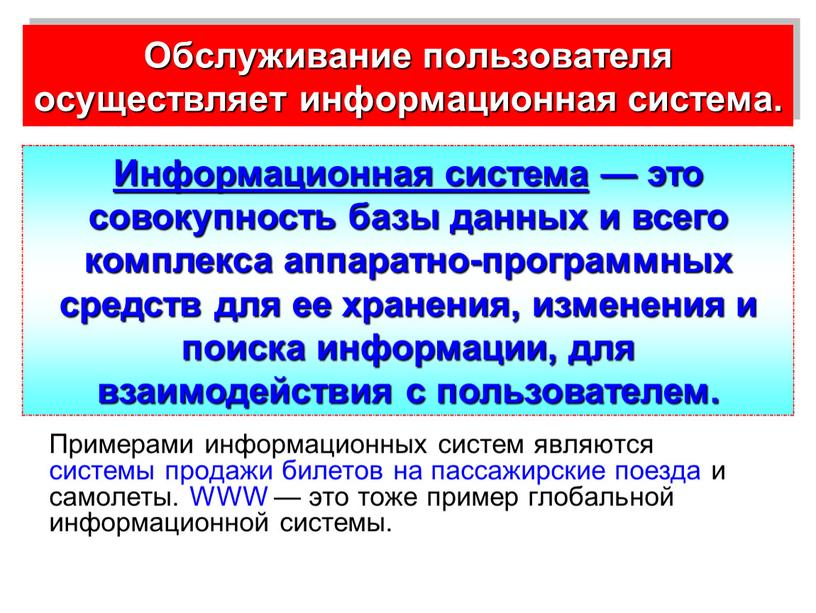 Обслуживание пользователя осуществляет информационная система.

Информационная система — это совокупность базы данных и всего комплекса аппаратно-программных средств для ее хранения, изменения и поиска информации, для взаимодействия с пользователем.

Примерами информационных систем являются системы продажи билетов на пассажирские поезда и самолеты. WWW — это тоже пример глобальной информационной системы.